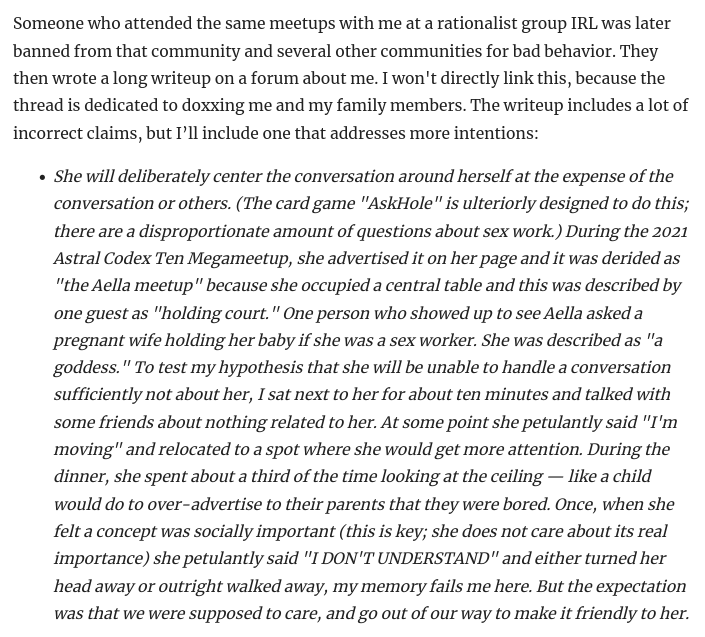 Someone who attended the same meetups with me at a rationalist group IRL was later banned from that community and several other communities for bad behavior. They then wrote a long writeup on a forum about me. I won't directly link this, because the thread is dedicated to doxxing me and my family members. The writeup includes a lot of incorrect claims, but I'll include one that addresses more intentions:

• She will deliberately center the conversation around herself at the expense of the conversation or others. (The card game "AskHole" is ulteriorly designed to do this; there are a disproportionate amount of questions about sex work.) During the 2021 Astral Codex Ten Megameetup, she advertised it on her page and it was derided as "the Aella meetup" because she occupied a central table and this was described by one guest as "holding court." One person who showed up to see Aella asked a pregnant wife holding her baby if she was a sex worker. She was described as "a goddess." To test my hypothesis that she will be unable to handle a conversation sufficiently not about her, I sat next to her for about ten minutes and talked with some friends about nothing related to her. At some point she petulantly said "I'm moving" and relocated to a spot where she would get more attention. During the dinner, she spent about a third of the time looking at the ceiling — like a child would do to over-advertise to their parents that they were bored. Once, when she felt a concept was socially important (this is key; she does not care about its real importance) she petulantly said "I DON'T UNDERSTAND" and either turned her head away or outright walked away, my memory fails me here. But the expectation was that we were supposed to care, and go out of our way to make it friendly to her.